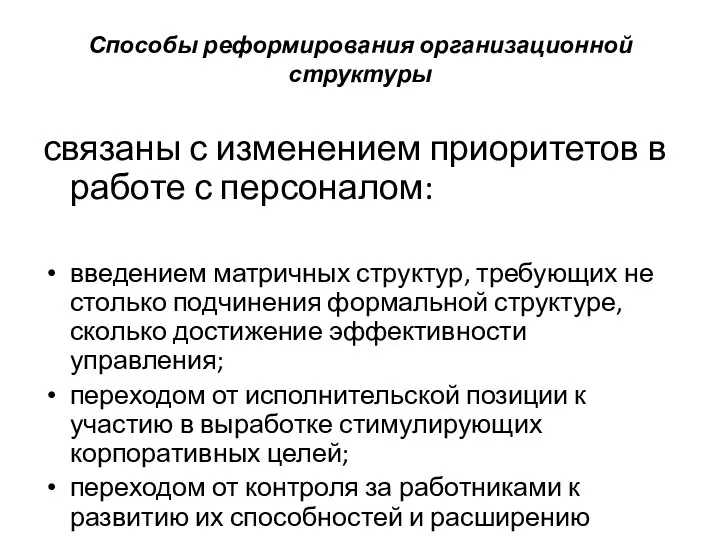 Способы реформирования организационной структуры

связаны с изменением приоритетов в работе с персоналом:

• введением матричных структур, требующих не столько подчинения формальной структуре, сколько достижение эффективности управления;
• переходом от исполнительской позиции к участию в выработке стимулирующих корпоративных целей;
• переходом от контроля за работниками к развитию их способностей и расширению